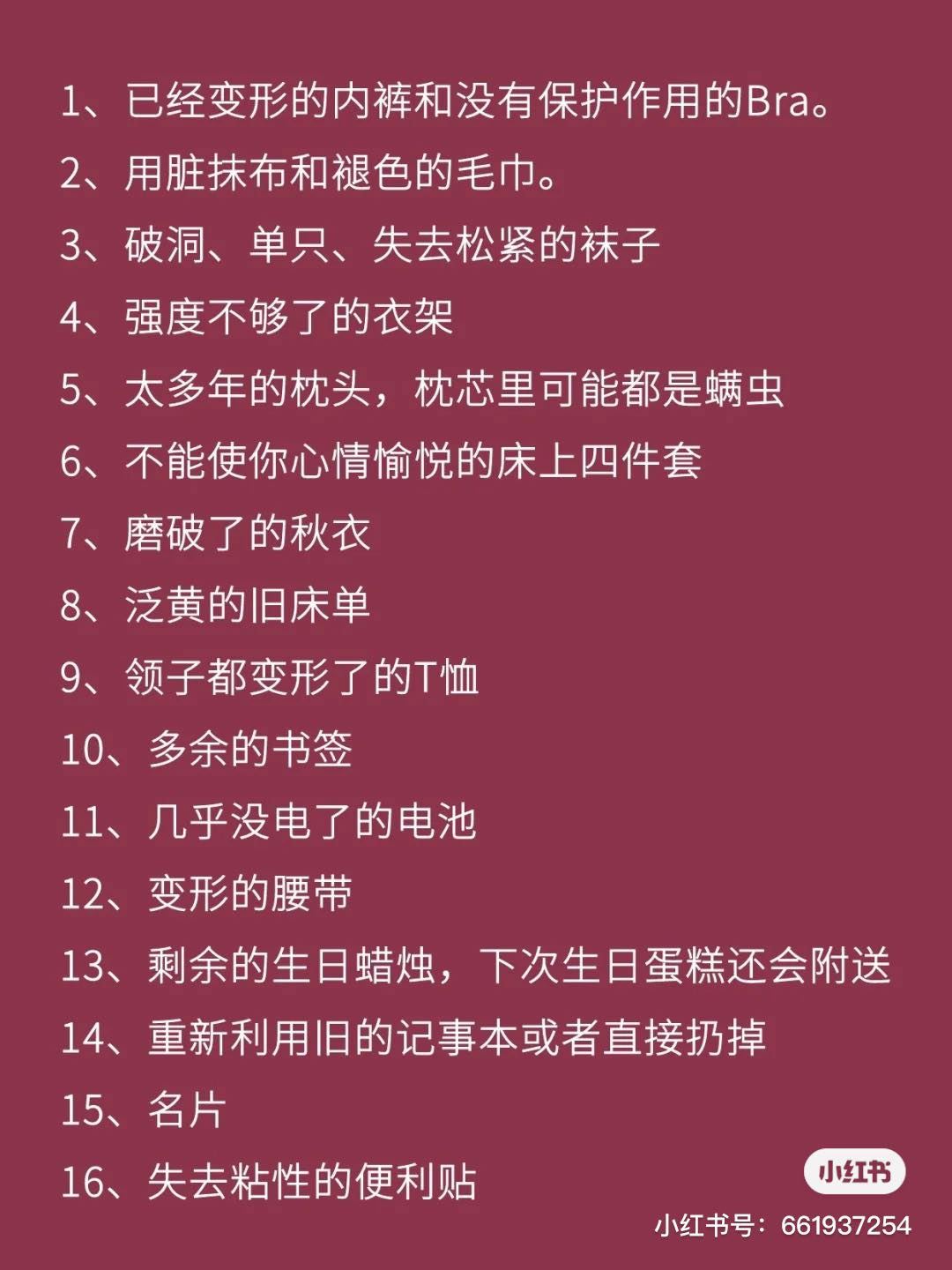 1、已经变形的内裤和没有保护作用的Bra。
2、用脏抹布和褪色的毛巾。
3、破洞、单只、失去松紧的袜子
4、强度不够了的衣架
5、太多年的枕头，枕芯里可能都是螨虫
6、不能使你心情愉悦的床上四件套
7、磨破了的秋衣
8、泛黄的旧床单
9、领子都变形了的T恤
10、多余的书签
11、几乎没电了的电池
12、变形的腰带
13、剩余的生日蜡烛，下次生日蛋糕还会附送
14、重新利用旧的记事本或者直接扔掉
15、名片
16、失去粘性的便利贴

小红书
小红书号：661937254